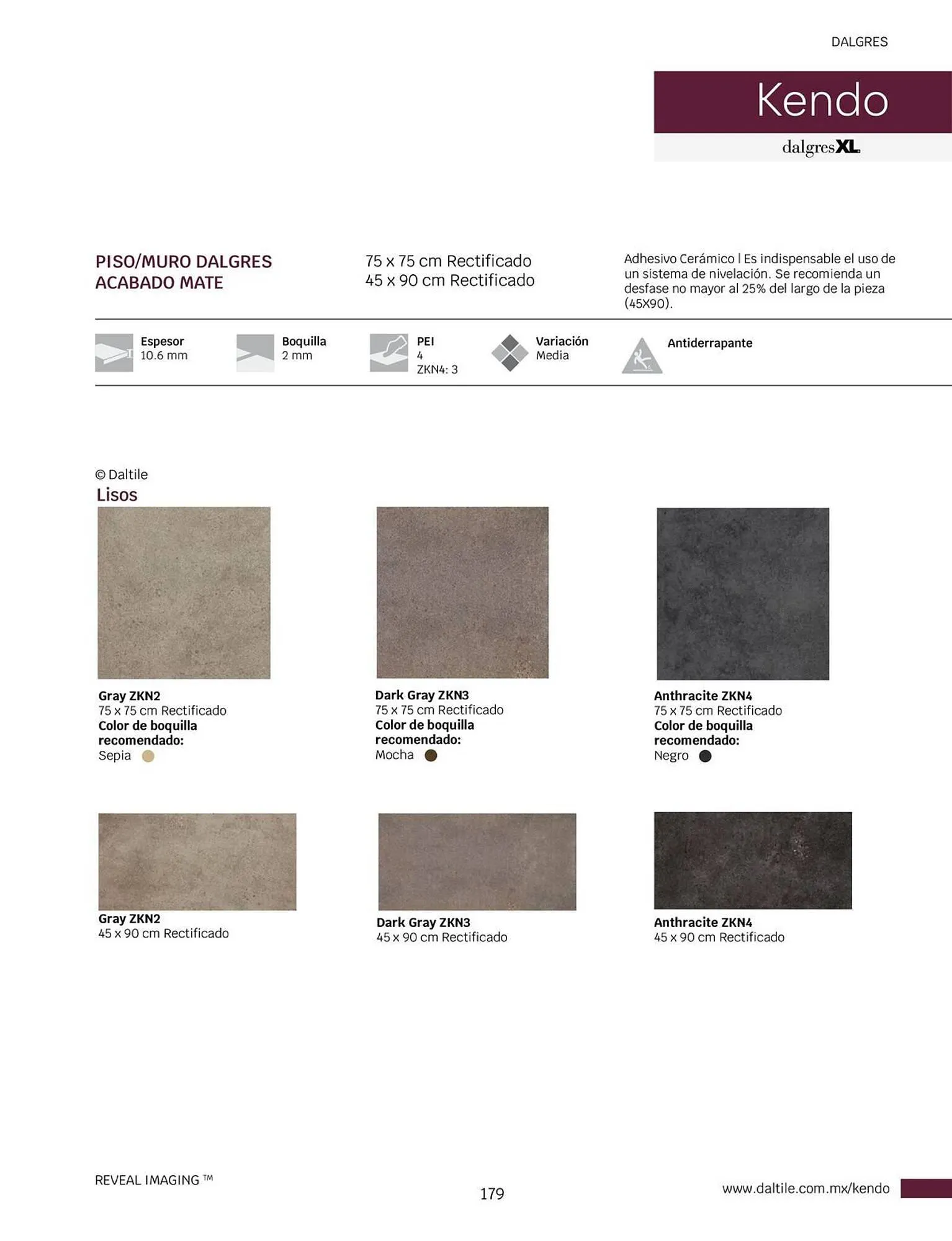 DALGRES

Kendo

dalgresXL

PISO/MURO DALGRES
ACABADO MATE

75 x 75 cm Rectificado
45 x 90 cm Rectificado

Adhesivo Cerámico | Es indispensable el uso de un sistema de nivelación. Se recomienda un desfase no mayor al 25% del largo de la pieza (45X90).

Espesor
10.6 mm

Boquilla
2 mm

PEI
4
ZKN4: 3

Variación
Media

Antiderrapante

© Daltile

Lisos

Gray ZKN2
75 x 75 cm Rectificado
Color de boquilla recomendado:
Sepia

Dark Gray ZKN3
75 x 75 cm Rectificado
Color de boquilla recomendado:
Mocha

Anthracite ZKN4
75 x 75 cm Rectificado
Color de boquilla recomendado:
Negro

Gray ZKN2
45 x 90 cm Rectificado

Dark Gray ZKN3
45 x 90 cm Rectificado

Anthracite ZKN4
45 x 90 cm Rectificado

REVEAL IMAGING ™

179

www.daltile.com.mx/kendo